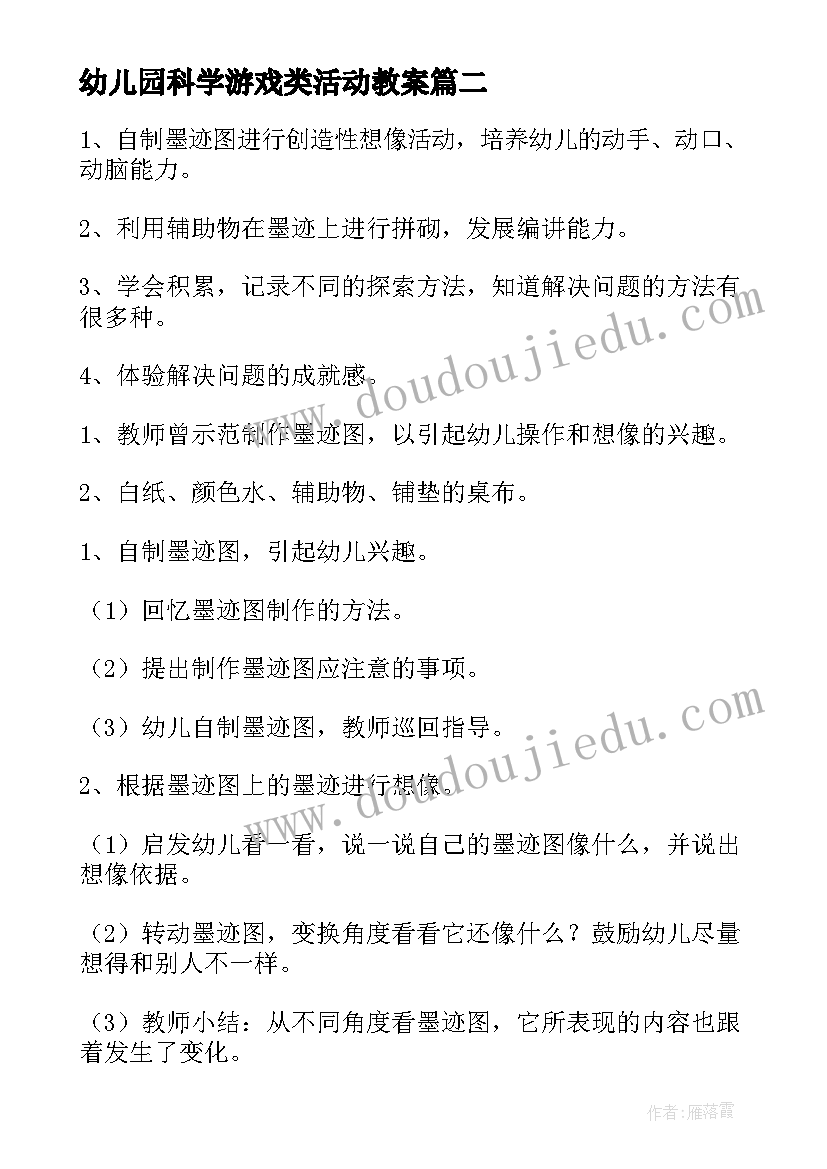 幼儿园科学游戏类活动教案篇二

1、自制墨迹图进行创造性想像活动，培养幼儿的动手、动口、动脑能力。

2、利用辅助物在墨迹上进行拼砌，发展编讲能力。

3、学会积累，记录不同的探索方法，知道解决问题的方法有很多种。

4、体验解决问题的成就感。

1、教师曾示范制作墨迹图，以引起幼儿操作和想像的兴趣。

2、白纸、颜色水、辅助物、铺垫的桌布。

1、自制墨迹图，引起幼儿兴趣。

（1）回忆墨迹图制作的方法。

（2）提出制作墨迹图应注意的事项。

（3）幼儿自制墨迹图，教师巡回指导。

2、根据墨迹图上的墨迹进行想像。

（1）启发幼儿看一看，说一说自己的墨迹图像什么，并说出想像依据。

（2）转动墨迹图，变换角度看看它还像什么？鼓励幼儿尽量想得和别人不一样。

（3）教师小结：从不同角度看墨迹图，它所表现的内容也跟着发生了变化。

www.doudoujiedu.com

www.doudoujiedu.com

作者：雁落霞